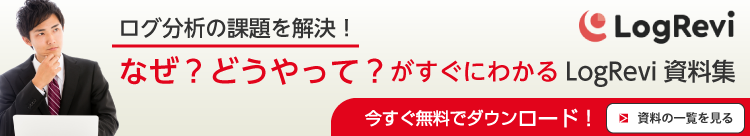 ログ分析の課題を解決！

LogRevi

なぜ？どうやって？がすぐにわかる LogRevi 資料集

今すぐ無料でダウンロード！

資料の一覧を見る